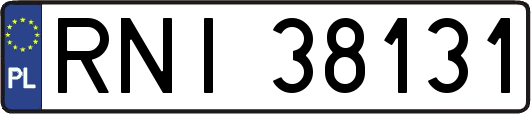 PL
RNI 38131